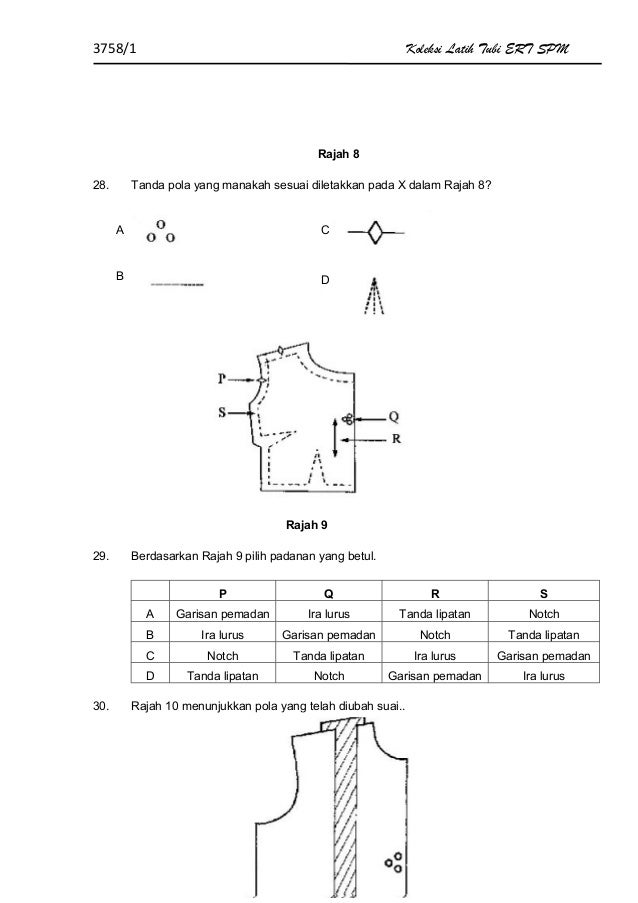 3758/1 Koleksi Latih Tubi ERT SPM

Rajah 8

28. Tanda pola yang manakah sesuai diletakkan pada X dalam Rajah 8?

A

B

C

D

P

S

Q

R

Rajah 9

29. Berdasarkan Rajah 9 pilih padanan yang betul.

| | P | Q | R | S |
|---|---|---|---|---|
| A | Garisan pemadan | Ira lurus | Tanda lipatan | Notch |
| B | Ira lurus | Garisan pemadan | Notch | Tanda lipatan |
| C | Notch | Tanda lipatan | Ira lurus | Garisan pemadan |
| D | Tanda lipatan | Notch | Garisan pemadan | Ira lurus |

30. Rajah 10 menunjukkan pola yang telah diubah suai..